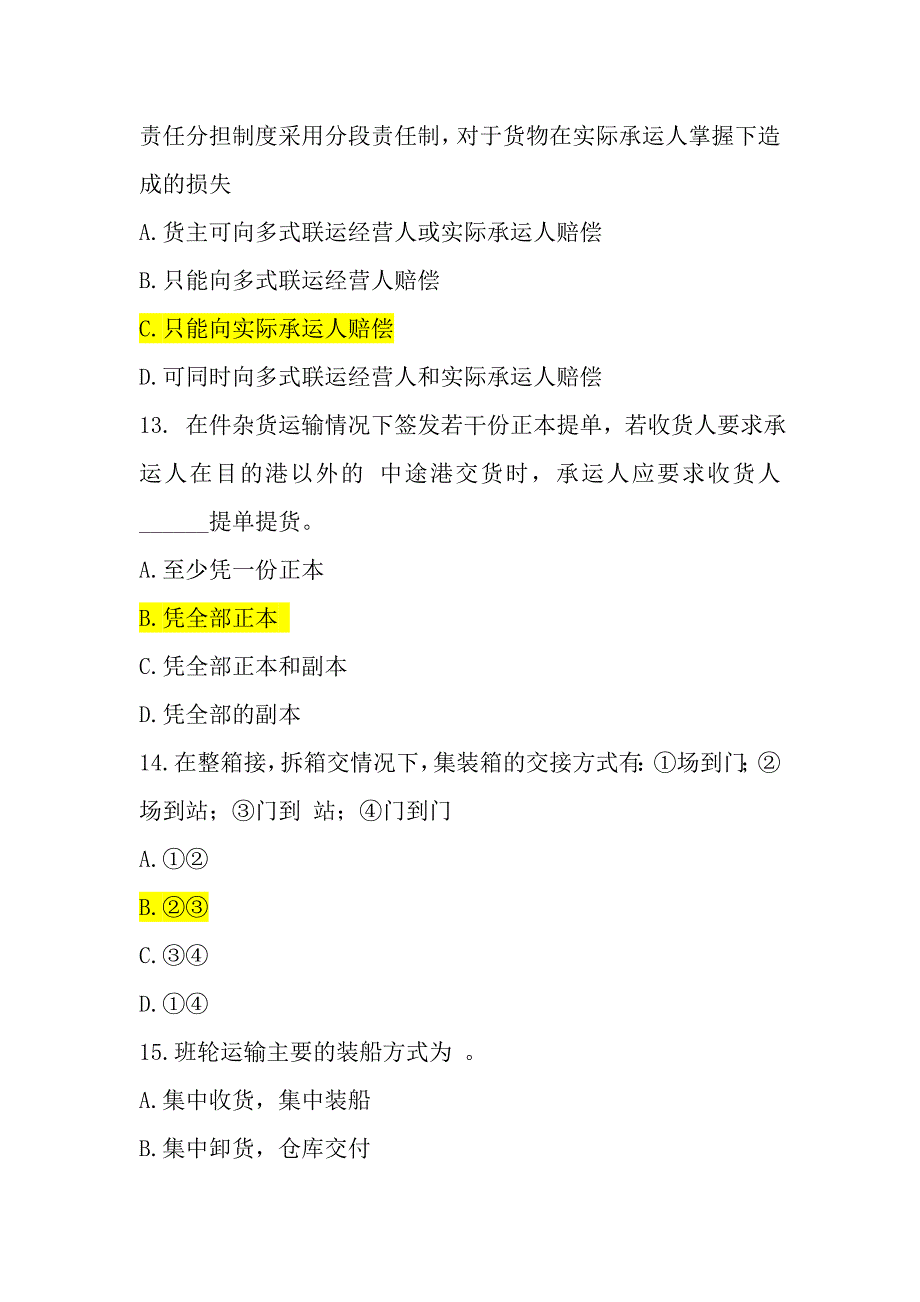 责任分担制度采用分段责任制，对于货物在实际承运人掌握下造成的损失

A.货主可向多式联运经营人或实际承运人赔偿

B.只能向多式联运经营人赔偿

C.只能向实际承运人赔偿

D.可同时向多式联运经营人和实际承运人赔偿

13. 在件杂货运输情况下签发若干份正本提单，若收货人要求承运人在目的港以外的 中途港交货时，承运人应要求收货人______提单提货。

A.至少凭一份正本

B.凭全部正本

C.凭全部正本和副本

D.凭全部的副本

14.在整箱接，拆箱交情况下，集装箱的交接方式有：①场到门；②场到站；③门到 站；④门到门

A.①②

B.②③

C.③④

D.①④

15.班轮运输主要的装船方式为 。

A.集中收货，集中装船

B.集中卸货，仓库交付